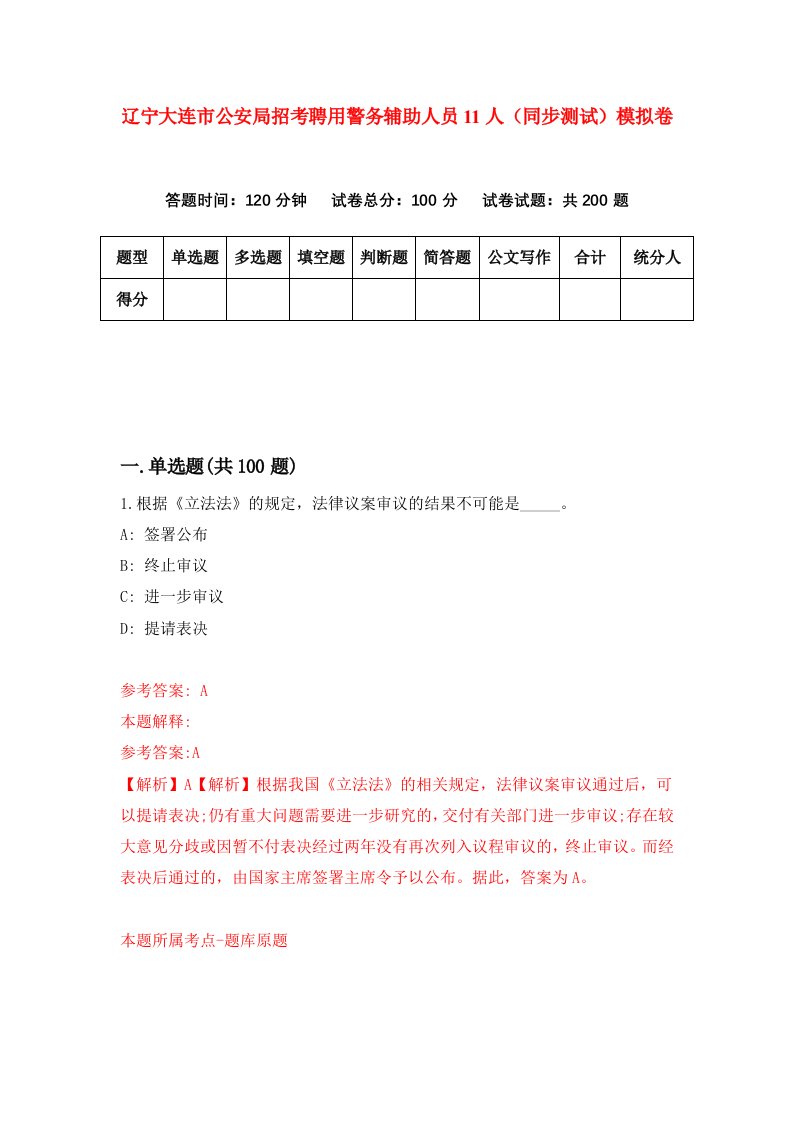 辽宁大连市公安局招考聘用警务辅助人员11人（同步测试）模拟卷

答题时间：120分钟　试卷总分：100分　试卷试题：共200题

| 题型 | 单选题 | 多选题 | 填空题 | 判断题 | 简答题 | 公文写作 | 合计 | 统分人 |
|---|---|---|---|---|---|---|---|---|
| 得分 | | | | | | | | |

一.单选题(共100题)

1.根据《立法法》的规定，法律议案审议的结果不可能是_____。
A: 签署公布
B: 终止审议
C: 进一步审议
D: 提请表决

参考答案: A
本题解释:
参考答案:A
【解析】A【解析】根据我国《立法法》的相关规定，法律议案审议通过后，可以提请表决;仍有重大问题需要进一步研究的，交付有关部门进一步审议;存在较大意见分歧或因暂不付表决经过两年没有再次列入议程审议的，终止审议。而经表决后通过的，由国家主席签署主席令予以公布。据此，答案为A。

本题所属考点-题库原题